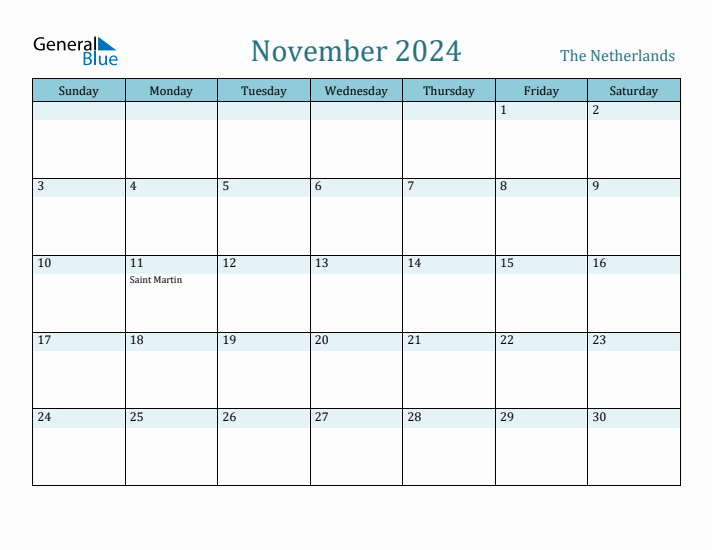 General Blue

November 2024

The Netherlands

| Sunday | Monday | Tuesday | Wednesday | Thursday | Friday | Saturday |
|---|---|---|---|---|---|---|
| | | | | | 1 | 2 |
| 3 | 4 | 5 | 6 | 7 | 8 | 9 |
| 10 | 11 Saint Martin | 12 | 13 | 14 | 15 | 16 |
| 17 | 18 | 19 | 20 | 21 | 22 | 23 |
| 24 | 25 | 26 | 27 | 28 | 29 | 30 |